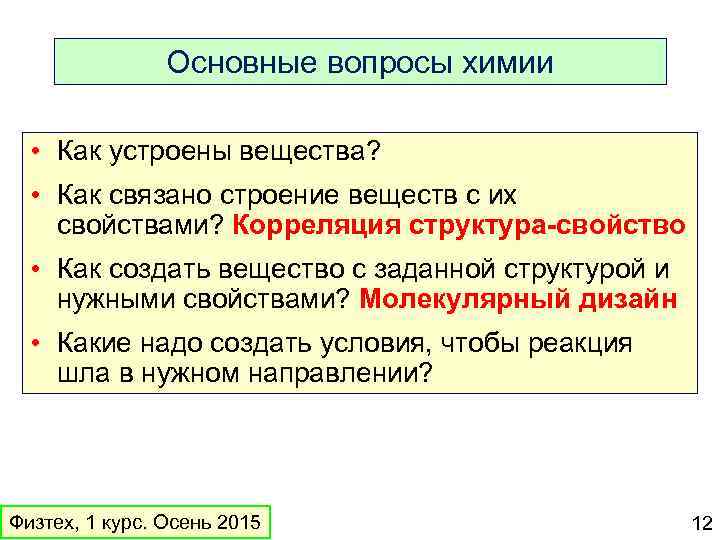 Основные вопросы химии

• Как устроены вещества?

• Как связано строение веществ с их свойствами? Корреляция структура-свойство

• Как создать вещество с заданной структурой и нужными свойствами? Молекулярный дизайн

• Какие надо создать условия, чтобы реакция шла в нужном направлении?

Физтех, 1 курс. Осень 2015

12